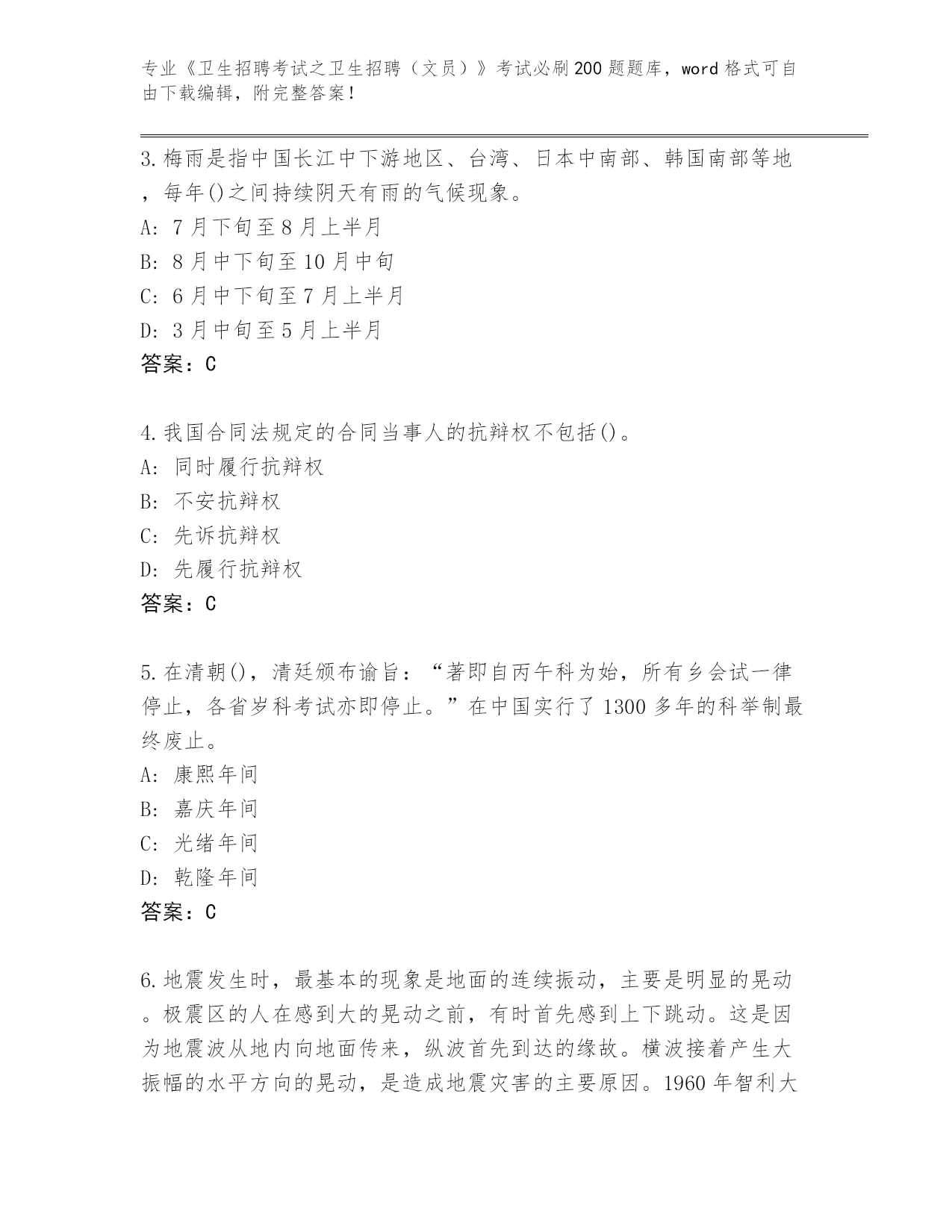 专业《卫生招聘考试之卫生招聘（文员）》考试必刷200题题库，word格式可自由下载编辑，附完整答案！

3.梅雨是指中国长江中下游地区、台湾、日本中南部、韩国南部等地，每年()之间持续阴天有雨的气候现象。
A: 7月下旬至8月上半月
B: 8月中下旬至10月中旬
C: 6月中下旬至7月上半月
D: 3月中旬至5月上半月
答案：C

4.我国合同法规定的合同当事人的抗辩权不包括()。
A: 同时履行抗辩权
B: 不安抗辩权
C: 先诉抗辩权
D: 先履行抗辩权
答案：C

5.在清朝()，清廷颁布谕旨：“著即自丙午科为始，所有乡会试一律停止，各省岁科考试亦即停止。”在中国实行了1300多年的科举制最终废止。
A: 康熙年间
B: 嘉庆年间
C: 光绪年间
D: 乾隆年间
答案：C

6.地震发生时，最基本的现象是地面的连续振动，主要是明显的晃动。极震区的人在感到大的晃动之前，有时首先感到上下跳动。这是因为地震波从地内向地面传来，纵波首先到达的缘故。横波接着产生大振幅的水平方向的晃动，是造成地震灾害的主要原因。1960年智利大